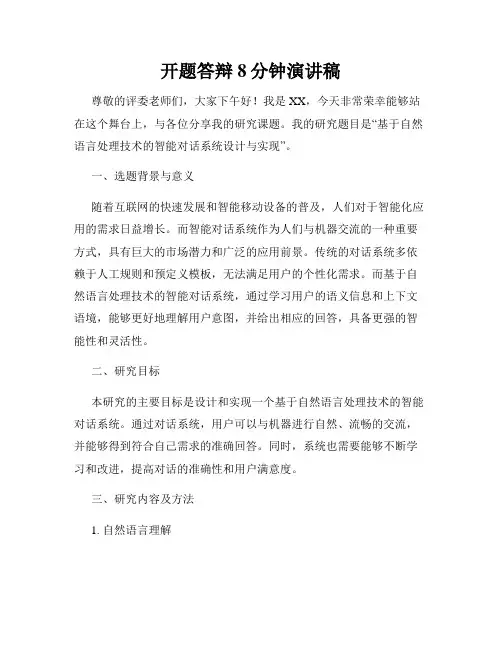 开题答辩 8 分钟演讲稿

尊敬的评委老师们，大家下午好！我是 XX，今天非常荣幸能够站在这个舞台上，与各位分享我的研究课题。我的研究题目是“基于自然语言处理技术的智能对话系统设计与实现”。

一、选题背景与意义

随着互联网的快速发展和智能移动设备的普及，人们对于智能化应用的需求日益增长。而智能对话系统作为人们与机器交流的一种重要方式，具有巨大的市场潜力和广泛的应用前景。传统的对话系统多依赖于人工规则和预定义模板，无法满足用户的个性化需求。而基于自然语言处理技术的智能对话系统，通过学习用户的语义信息和上下文语境，能够更好地理解用户意图，并给出相应的回答，具备更强的智能性和灵活性。

二、研究目标

本研究的主要目标是设计和实现一个基于自然语言处理技术的智能对话系统。通过对话系统，用户可以与机器进行自然、流畅的交流，并能够得到符合自己需求的准确回答。同时，系统也需要能够不断学习和改进，提高对话的准确性和用户满意度。

三、研究内容及方法

1. 自然语言理解